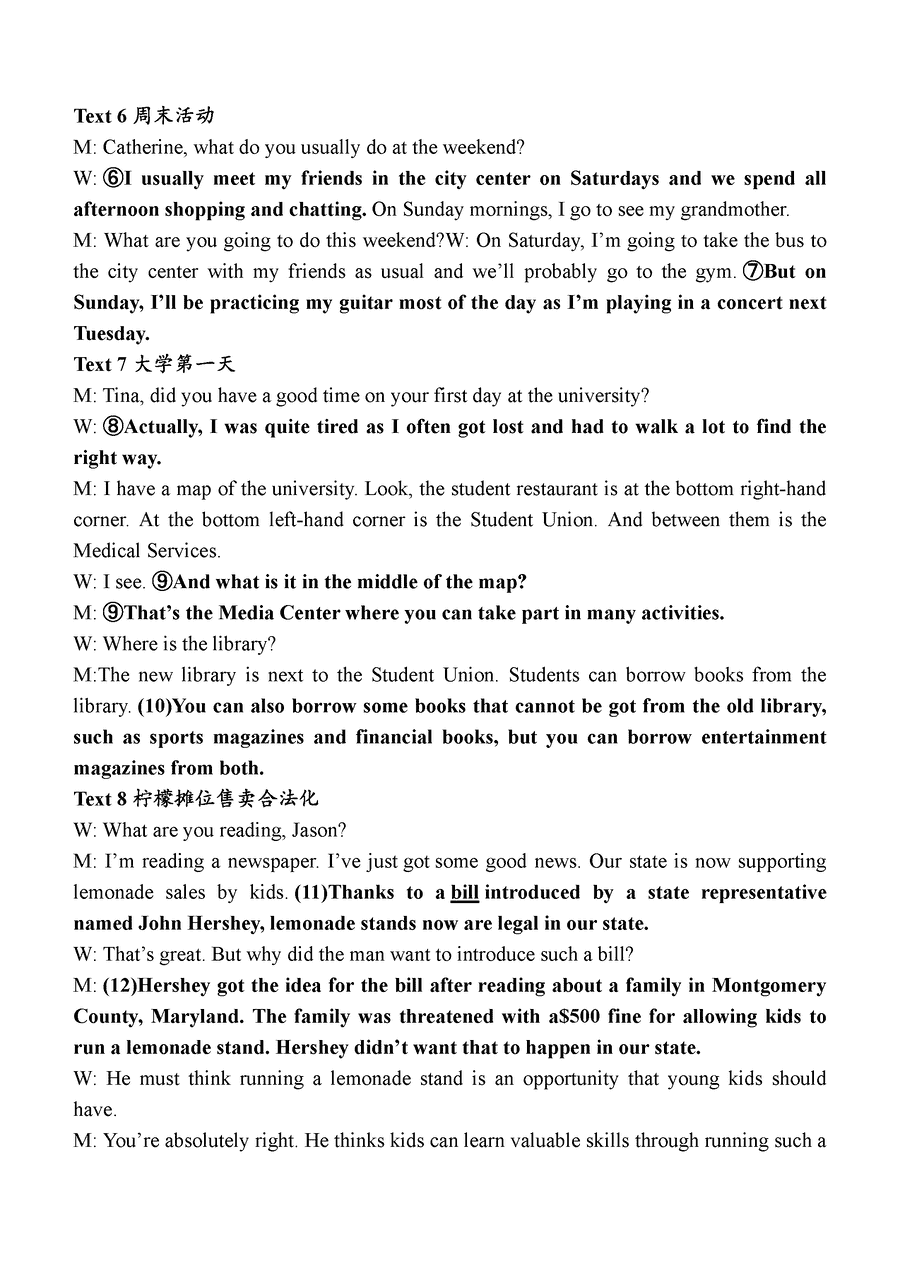 Text 6 周末活动

M: Catherine, what do you usually do at the weekend?

W: ⑥I usually meet my friends in the city center on Saturdays and we spend all afternoon shopping and chatting. On Sunday mornings, I go to see my grandmother.

M: What are you going to do this weekend?W: On Saturday, I'm going to take the bus to the city center with my friends as usual and we'll probably go to the gym. ⑦But on Sunday, I'll be practicing my guitar most of the day as I'm playing in a concert next Tuesday.

Text 7 大学第一天

M: Tina, did you have a good time on your first day at the university?

W: ⑧Actually, I was quite tired as I often got lost and had to walk a lot to find the right way.

M: I have a map of the university. Look, the student restaurant is at the bottom right-hand corner. At the bottom left-hand corner is the Student Union. And between them is the Medical Services.

W: I see. ⑨And what is it in the middle of the map?

M: ⑨That's the Media Center where you can take part in many activities.

W: Where is the library?

M:The new library is next to the Student Union. Students can borrow books from the library. (10)You can also borrow some books that cannot be got from the old library, such as sports magazines and financial books, but you can borrow entertainment magazines from both.

Text 8 柠檬摊位售卖合法化

W: What are you reading, Jason?

M: I'm reading a newspaper. I've just got some good news. Our state is now supporting lemonade sales by kids. (11)Thanks to a bill introduced by a state representative named John Hershey, lemonade stands now are legal in our state.

W: That's great. But why did the man want to introduce such a bill?

M: (12)Hershey got the idea for the bill after reading about a family in Montgomery County, Maryland. The family was threatened with a$500 fine for allowing kids to run a lemonade stand. Hershey didn't want that to happen in our state.

W: He must think running a lemonade stand is an opportunity that young kids should have.

M: You're absolutely right. He thinks kids can learn valuable skills through running such a